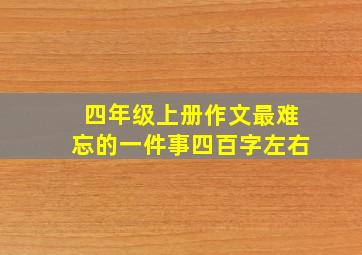 四年级上册作文最难忘的一件事四百字左右